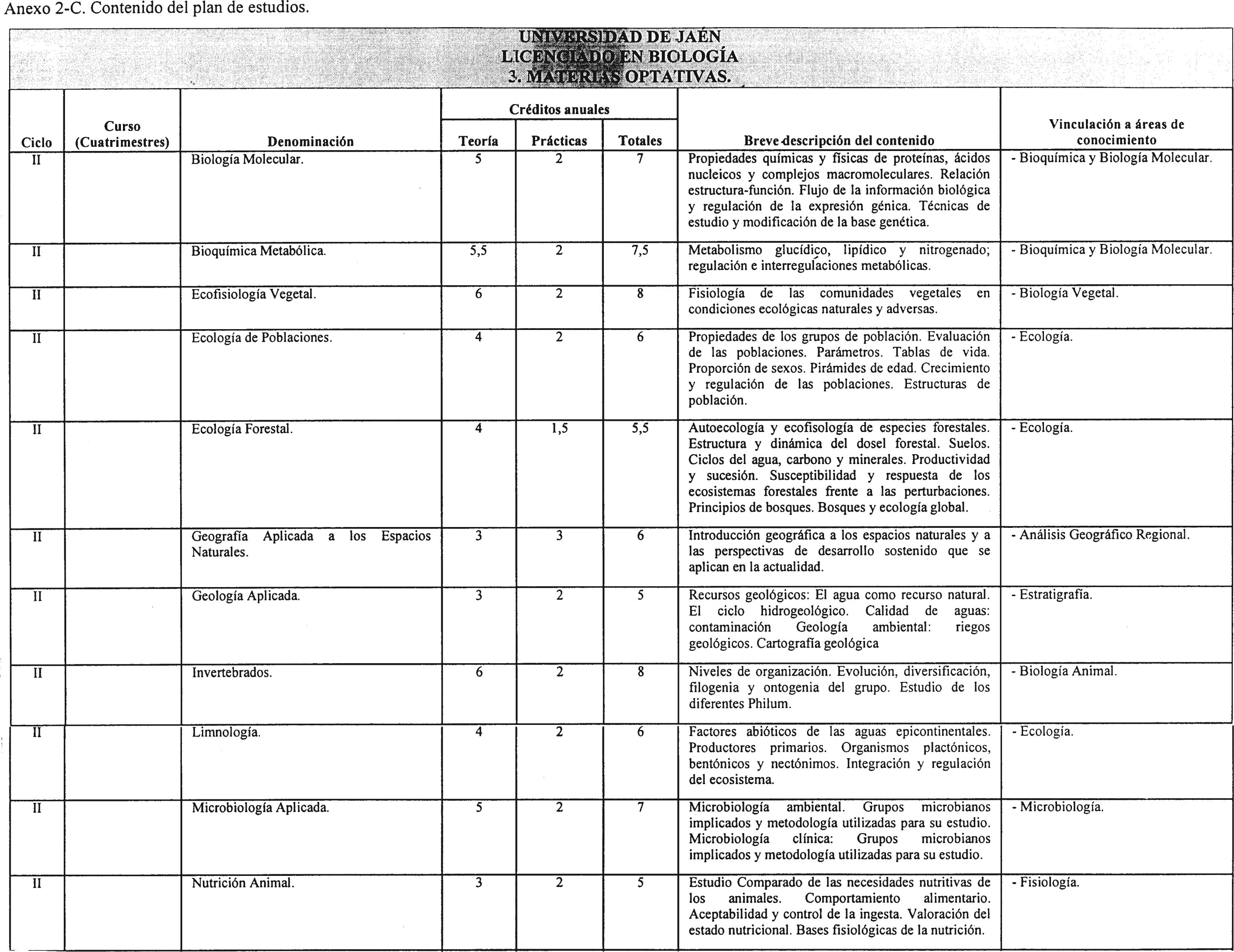 Anexo 2-C. Contenido del plan de estudios.

UNIVERSIDAD DE JAÉN
LICENCIADO EN BIOLOGÍA
3. MATERIAS OPTATIVAS.

| Ciclo | Curso (Cuatrimestres) | Denominación | Créditos anuales Teoría | Créditos anuales Prácticas | Créditos anuales Totales | Breve descripción del contenido | Vinculación a áreas de conocimiento |
|---|---|---|---|---|---|---|---|
| II | | Biología Molecular. | 5 | 2 | 7 | Propiedades químicas y físicas de proteínas, ácidos nucleicos y complejos macromoleculares. Relación estructura-función. Flujo de la información biológica y regulación de la expresión génica. Técnicas de estudio y modificación de la base genética. | - Bioquímica y Biología Molecular. |
| II | | Bioquímica Metabólica. | 5,5 | 2 | 7,5 | Metabolismo glucídico, lipídico y nitrogenado; regulación e interregulaciones metabólicas. | - Bioquímica y Biología Molecular. |
| II | | Ecofisiología Vegetal. | 6 | 2 | 8 | Fisiología de las comunidades vegetales en condiciones ecológicas naturales y adversas. | - Biología Vegetal. |
| II | | Ecología de Poblaciones. | 4 | 2 | 6 | Propiedades de los grupos de población. Evaluación de las poblaciones. Parámetros. Tablas de vida. Proporción de sexos. Pirámides de edad. Crecimiento y regulación de las poblaciones. Estructuras de población. | - Ecología. |
| II | | Ecología Forestal. | 4 | 1,5 | 5,5 | Autoecología y ecofisología de especies forestales. Estructura y dinámica del dosel forestal. Suelos. Ciclos del agua, carbono y minerales. Productividad y sucesión. Susceptibilidad y respuesta de los ecosistemas forestales frente a las perturbaciones. Principios de bosques. Bosques y ecología global. | - Ecología. |
| II | | Geografía Aplicada a los Espacios Naturales. | 3 | 3 | 6 | Introducción geográfica a los espacios naturales y a las perspectivas de desarrollo sostenido que se aplican en la actualidad. | - Análisis Geográfico Regional. |
| II | | Geología Aplicada. | 3 | 2 | 5 | Recursos geológicos: El agua como recurso natural. El ciclo hidrogeológico. Calidad de aguas: contaminación Geología ambiental: riegos geológicos. Cartografía geológica | - Estratigrafía. |
| II | | Invertebrados. | 6 | 2 | 8 | Niveles de organización. Evolución, diversificación, filogenia y ontogenia del grupo. Estudio de los diferentes Philum. | - Biología Animal. |
| II | | Limnología. | 4 | 2 | 6 | Factores abióticos de las aguas epicontinentales. Productores primarios. Organismos plactónicos, bentónicos y nectónimos. Integración y regulación del ecosistema. | - Ecología. |
| II | | Microbiología Aplicada. | 5 | 2 | 7 | Microbiología ambiental. Grupos microbianos implicados y metodología utilizadas para su estudio. Microbiología clínica: Grupos microbianos implicados y metodología utilizadas para su estudio. | - Microbiología. |
| II | | Nutrición Animal. | 3 | 2 | 5 | Estudio Comparado de las necesidades nutritivas de los animales. Comportamiento alimentario. Aceptabilidad y control de la ingesta. Valoración del estado nutricional. Bases fisiológicas de la nutrición. | - Fisiología. |